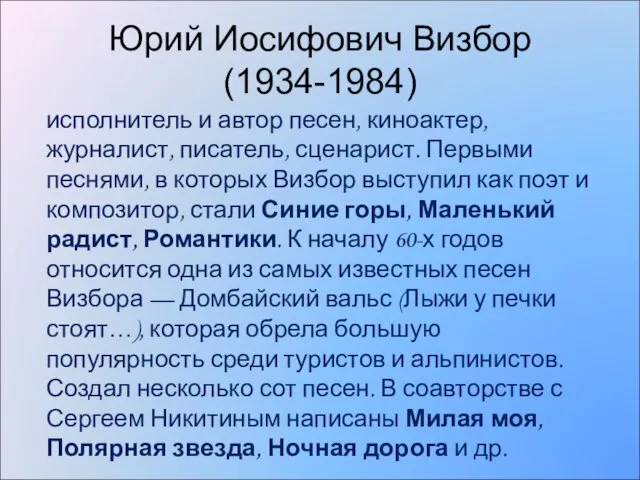 Юрий Иосифович Визбор (1934-1984)

исполнитель и автор песен, киноактер, журналист, писатель, сценарист. Первыми песнями, в которых Визбор выступил как поэт и композитор, стали Синие горы, Маленький радист, Романтики. К началу 60-х годов относится одна из самых известных песен Визбора — Домбайский вальс (Лыжи у печки стоят…), которая обрела большую популярность среди туристов и альпинистов. Создал несколько сот песен. В соавторстве с Сергеем Никитиным написаны Милая моя, Полярная звезда, Ночная дорога и др.